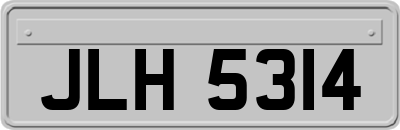 JLH 5314